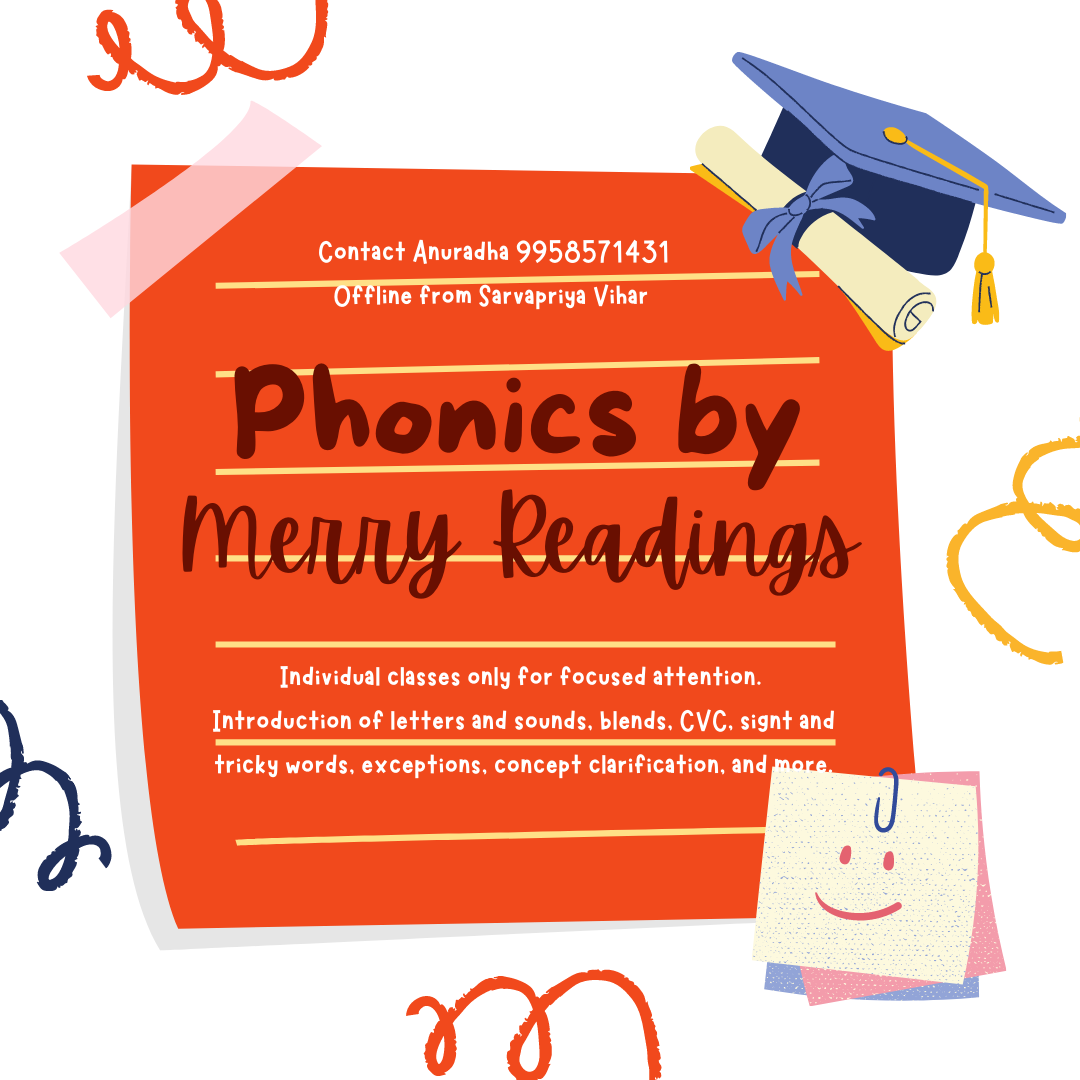 Contact Anuradha 9958571431
Offline from Sarvapriya Vihar

Phonics by
Merry Readings

Individual classes only for focused attention. Introduction of letters and sounds, blends, CVC, signt and tricky words, exceptions, concept clarification, and more.